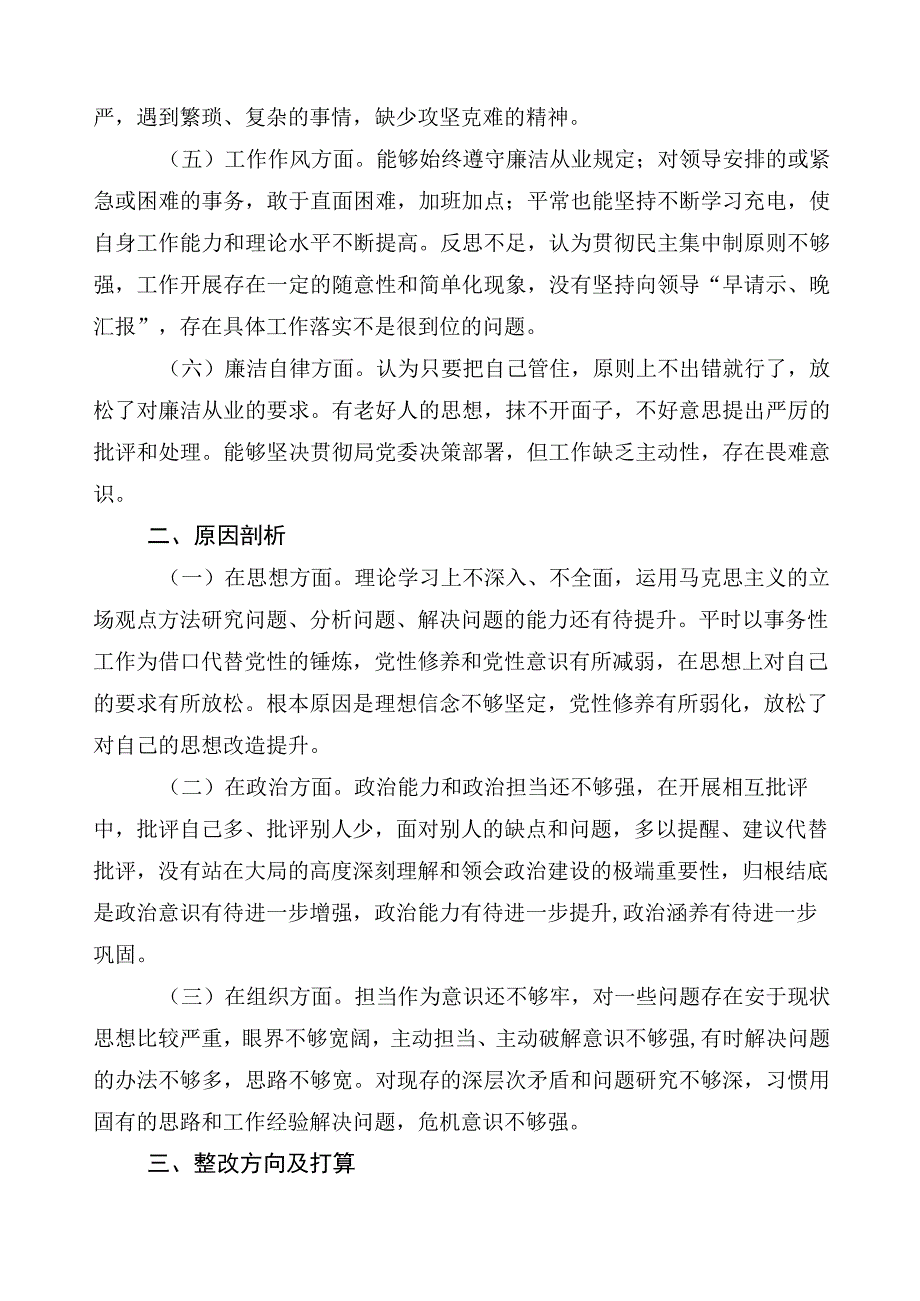 严，遇到繁琐、复杂的事情，缺少攻坚克难的精神。

（五）工作作风方面。能够始终遵守廉洁从业规定；对领导安排的或紧急或困难的事务，敢于直面困难，加班加点；平常也能坚持不断学习充电，使自身工作能力和理论水平不断提高。反思不足，认为贯彻民主集中制原则不够强，工作开展存在一定的随意性和简单化现象，没有坚持向领导“早请示、晚汇报”，存在具体工作落实不是很到位的问题。

（六）廉洁自律方面。认为只要把自己管住，原则上不出错就行了，放松了对廉洁从业的要求。有老好人的思想，抹不开面子，不好意思提出严厉的批评和处理。能够坚决贯彻局党委决策部署，但工作缺乏主动性，存在畏难意识。

二、原因剖析

（一）在思想方面。理论学习上不深入、不全面，运用马克思主义的立场观点方法研究问题、分析问题、解决问题的能力还有待提升。平时以事务性工作为借口代替党性的锤炼，党性修养和党性意识有所减弱，在思想上对自己的要求有所放松。根本原因是理想信念不够坚定，党性修养有所弱化，放松了对自己的思想改造提升。

（二）在政治方面。政治能力和政治担当还不够强，在开展相互批评中，批评自己多、批评别人少，面对别人的缺点和问题，多以提醒、建议代替批评，没有站在大局的高度深刻理解和领会政治建设的极端重要性，归根结底是政治意识有待进一步增强，政治能力有待进一步提升，政治涵养有待进一步巩固。

（三）在组织方面。担当作为意识还不够牢，对一些问题存在安于现状思想比较严重，眼界不够宽阔，主动担当、主动破解意识不够强，有时解决问题的办法不够多，思路不够宽。对现存的深层次矛盾和问题研究不够深，习惯用固有的思路和工作经验解决问题，危机意识不够强。

三、整改方向及打算